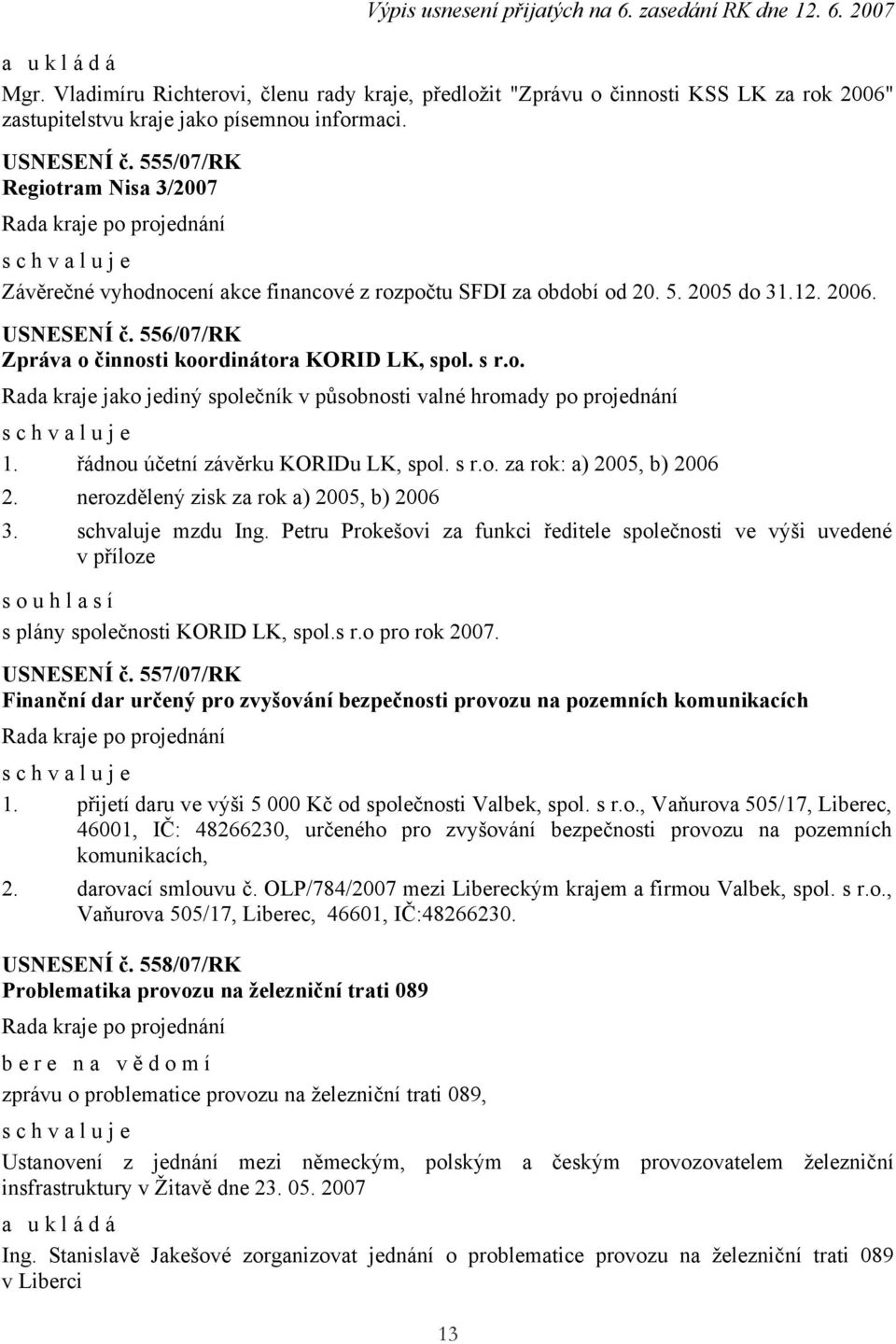 Výpis usnesení přijatých na 6. zasedání RK dne 12. 6. 2007

a u k l á d á

Mgr. Vladimíru Richterovi, členu rady kraje, předložit "Zprávu o činnosti KSS LK za rok 2006" zastupitelstvu kraje jako písemnou informaci.

USNESENÍ č. 555/07/RK

Regiotram Nisa 3/2007

Rada kraje po projednání

s c h v a l u j e

Závěrečné vyhodnocení akce financové z rozpočtu SFDI za období od 20. 5. 2005 do 31.12. 2006.

USNESENÍ č. 556/07/RK

Zpráva o činnosti koordinátora KORID LK, spol. s r.o.

Rada kraje jako jediný společník v působnosti valné hromady po projednání

s c h v a l u j e

1. řádnou účetní závěrku KORIDu LK, spol. s r.o. za rok: a) 2005, b) 2006

2. nerozdělený zisk za rok a) 2005, b) 2006

3. schvaluje mzdu Ing. Petru Prokešovi za funkci ředitele společnosti ve výši uvedené v příloze

s o u h l a s í

s plány společnosti KORID LK, spol.s r.o pro rok 2007.

USNESENÍ č. 557/07/RK

Finanční dar určený pro zvyšování bezpečnosti provozu na pozemních komunikacích

Rada kraje po projednání

s c h v a l u j e

1. přijetí daru ve výši 5 000 Kč od společnosti Valbek, spol. s r.o., Vaňurova 505/17, Liberec, 46001, IČ: 48266230, určeného pro zvyšování bezpečnosti provozu na pozemních komunikacích,

2. darovací smlouvu č. OLP/784/2007 mezi Libereckým krajem a firmou Valbek, spol. s r.o., Vaňurova 505/17, Liberec, 46601, IČ:48266230.

USNESENÍ č. 558/07/RK

Problematika provozu na železniční trati 089

Rada kraje po projednání

b e r e n a v ě d o m í

zprávu o problematice provozu na železniční trati 089,

s c h v a l u j e

Ustanovení z jednání mezi německým, polským a českým provozovatelem železniční insfrastruktury v Žitavě dne 23. 05. 2007

a u k l á d á

Ing. Stanislavě Jakešové zorganizovat jednání o problematice provozu na železniční trati 089 v Liberci

13